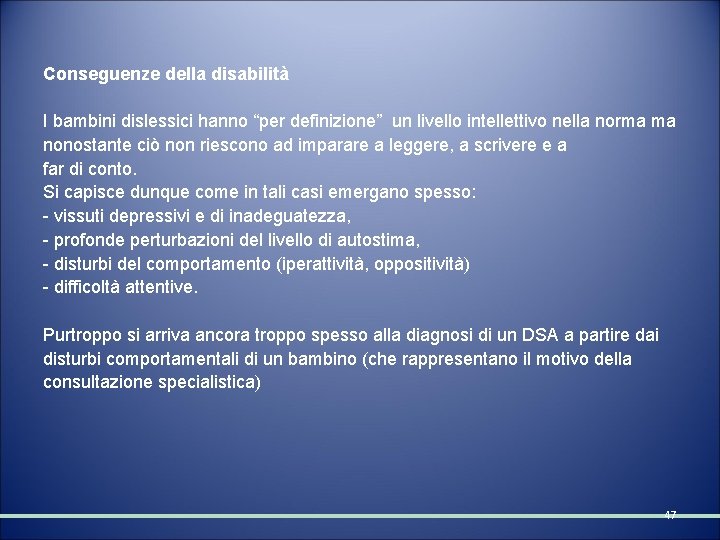 Conseguenze della disabilità

I bambini dislessici hanno “per definizione” un livello intellettivo nella norma ma nonostante ciò non riescono ad imparare a leggere, a scrivere e a far di conto.
Si capisce dunque come in tali casi emergano spesso:
- vissuti depressivi e di inadeguatezza,
- profonde perturbazioni del livello di autostima,
- disturbi del comportamento (iperattività, oppositività)
- difficoltà attentive.

Purtroppo si arriva ancora troppo spesso alla diagnosi di un DSA a partire dai disturbi comportamentali di un bambino (che rappresentano il motivo della consultazione specialistica)

47